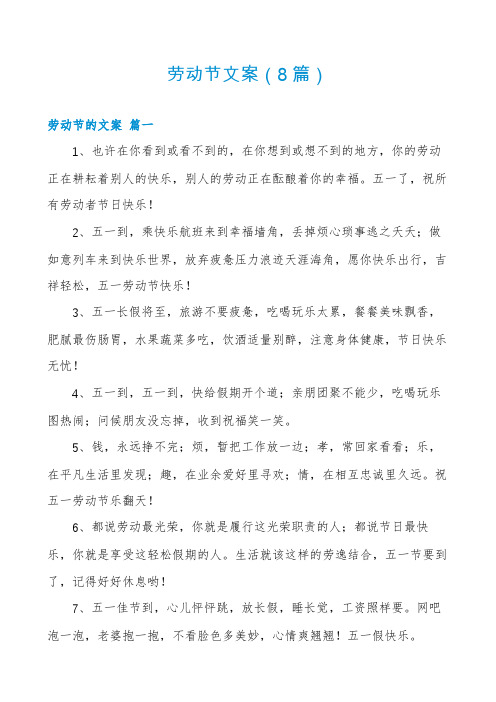 劳动节文案（8篇）

劳动节的文案 篇一

1、也许在你看到或看不到的，在你想到或想不到的地方，你的劳动正在耕耘着别人的快乐，别人的劳动正在酝酿着你的幸福。五一了，祝所有劳动者节日快乐！

2、五一到，乘快乐航班来到幸福墙角，丢掉烦心琐事逃之夭夭；做如意列车来到快乐世界，放弃疲惫压力浪迹天涯海角，愿你快乐出行，吉祥轻松，五一劳动节快乐！

3、五一长假将至，旅游不要疲惫，吃喝玩乐太累，餐餐美味飘香，肥腻最伤肠胃，水果蔬菜多吃，饮酒适量别醉，注意身体健康，节日快乐无忧！

4、五一到，五一到，快给假期开个道；亲朋团聚不能少，吃喝玩乐图热闹；问候朋友没忘掉，收到祝福笑一笑。

5、钱，永远挣不完；烦，暂把工作放一边；孝，常回家看看；乐，在平凡生活里发现；趣，在业余爱好里寻欢；情，在相互忠诚里久远。祝五一劳动节乐翻天！

6、都说劳动最光荣，你就是履行这光荣职责的人；都说节日最快乐，你就是享受这轻松假期的人。生活就该这样的劳逸结合，五一节要到了，记得好好休息哟！

7、五一佳节到，心儿怦怦跳，放长假，睡长觉，工资照样要。网吧泡一泡，老婆抱一抱，不看脸色多美妙，心情爽翘翘！五一假快乐。